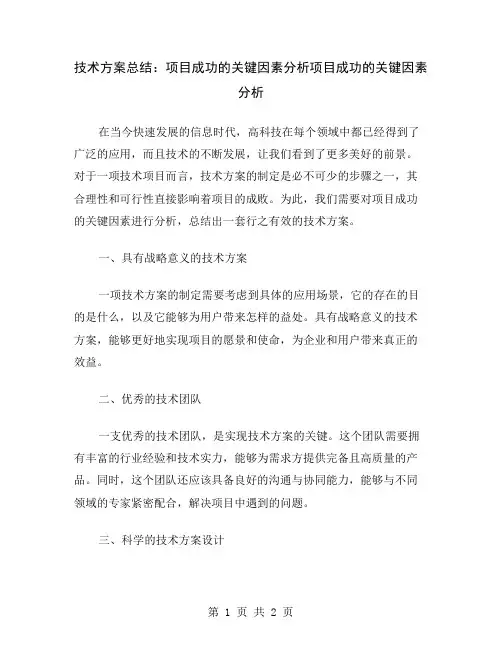 技术方案总结：项目成功的关键因素分析项目成功的关键因素分析

在当今快速发展的信息时代，高科技在每个领域中都已经得到了广泛的应用，而且技术的不断发展，让我们看到了更多美好的前景。对于一项技术项目而言，技术方案的制定是必不可少的步骤之一，其合理性和可行性直接影响着项目的成败。为此，我们需要对项目成功的关键因素进行分析，总结出一套行之有效的技术方案。

一、具有战略意义的技术方案

一项技术方案的制定需要考虑到具体的应用场景，它的存在的目的是什么，以及它能够为用户带来怎样的益处。具有战略意义的技术方案，能够更好地实现项目的愿景和使命，为企业和用户带来真正的效益。

二、优秀的技术团队

一支优秀的技术团队，是实现技术方案的关键。这个团队需要拥有丰富的行业经验和技术实力，能够为需求方提供完备且高质量的产品。同时，这个团队还应该具备良好的沟通与协同能力，能够与不同领域的专家紧密配合，解决项目中遇到的问题。

三、科学的技术方案设计

第 1 页 共 2 页